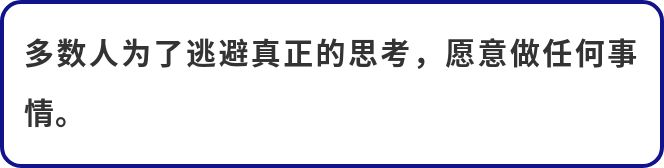 多数人为了逃避真正的思考，愿意做任何事情。